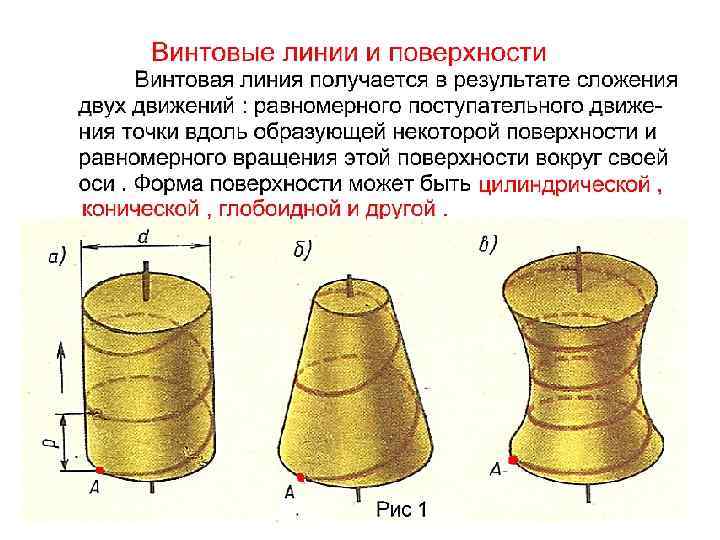 Винтовые линии и поверхности

Винтовая линия получается в результате сложения двух движений : равномерного поступательного движения точки вдоль образующей некоторой поверхности и равномерного вращения этой поверхности вокруг своей оси . Форма поверхности может быть цилиндрической , конической , глобоидной и другой .

а)
d
p
A
б)
A
в)
A
Рис 1